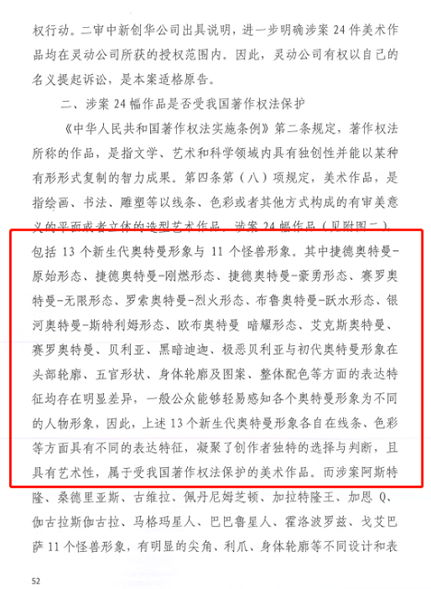 权行动。二审中新创华公司出具说明，进一步明确涉案 24 件美术作品均在灵动公司所获的授权范围内。因此，灵动公司有权以自己的名义提起诉讼，是本案适格原告。

二、涉案 24 幅作品是否受我国著作权法保护

《中华人民共和国著作权法实施条例》第二条规定，著作权法所称的作品，是指文学、艺术和科学领域内具有独创性并能以某种有形形式复制的智力成果。第四条第（八）项规定，美术作品，是指绘画、书法、雕塑等以线条、色彩或者其他方式构成的有审美意义的平面或者立体的造型艺术作品。涉案 24 幅作品（见附图二），包括 13 个新生代奥特曼形象与 11 个怪兽形象。其中捷德奥特曼-原始形态、捷德奥特曼-刚燃形态、捷德奥特曼-豪勇形态、赛罗奥特曼-无限形态、罗索奥特曼-烈火形态、布鲁奥特曼-跃水形态、银河奥特曼-斯特利姆形态、欧布奥特曼 暗耀形态、艾克斯奥特曼、赛罗奥特曼、贝利亚、黑暗迪迦、极恶贝利亚与初代奥特曼形象在头部轮廓、五官形状、身体轮廓及图案、整体配色等方面的表达特征均存在明显差异，一般公众能够轻易感知各个奥特曼形象为不同的人物形象，因此，上述 13 个新生代奥特曼形象各自在线条、色彩等方面具有不同的表达特征，凝聚了创作者独特的选择与判断，且具有艺术性，属于受我国著作权法保护的美术作品。而涉案阿斯特隆、桑德里亚斯、古维拉、佩丹尼姆芝顿、加拉特隆王、加恩 Q、伽古拉斯伽古拉、马格玛星人、巴巴鲁星人、霍洛波罗兹、戈艾巴萨 11 个怪兽形象，有明显的尖角、利爪、身体轮廓等不同设计和表

52